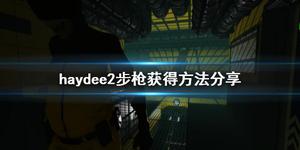 haydee2步枪获得方法分享